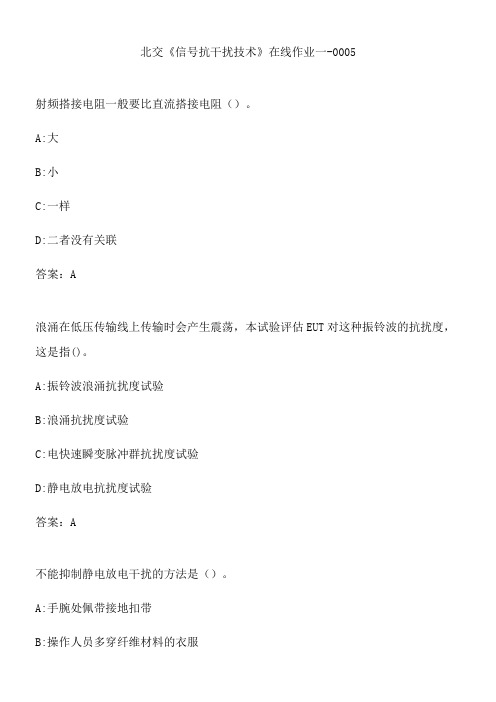 北交《信号抗干扰技术》在线作业一-0005

射频搭接电阻一般要比直流搭接电阻（）。

A:大

B:小

C:一样

D:二者没有关联

答案：A

浪涌在低压传输线上传输时会产生震荡，本试验评估EUT对这种振铃波的抗扰度，这是指()。

A:振铃波浪涌抗扰度试验

B:浪涌抗扰度试验

C:电快速瞬变脉冲群抗扰度试验

D:静电放电抗扰度试验

答案：A

不能抑制静电放电干扰的方法是（）。

A:手腕处佩带接地扣带

B:操作人员多穿纤维材料的衣服